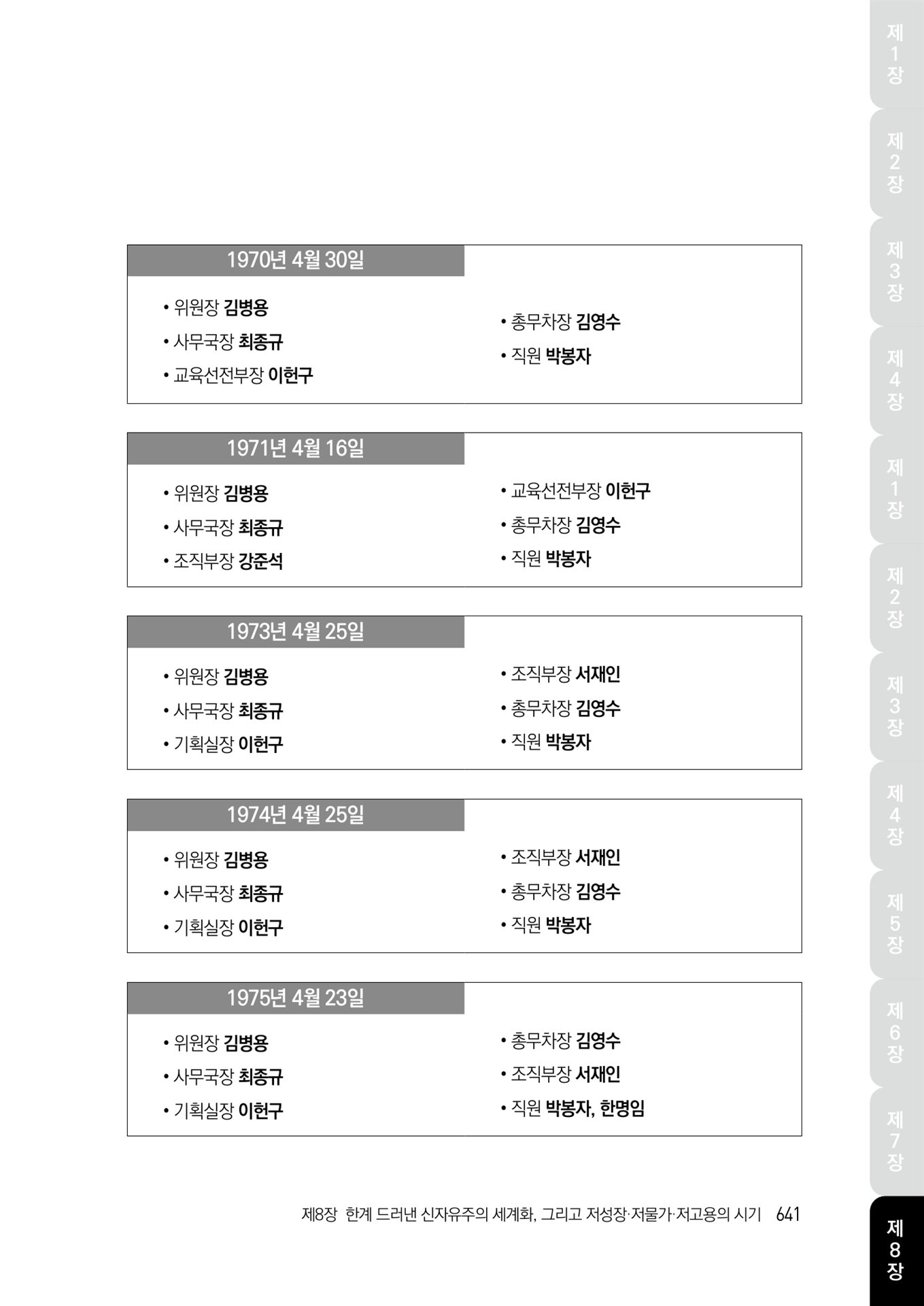 1970년 4월 30일

• 위원장 김병용
• 사무국장 최종규
• 교육선전부장 이헌구

• 총무차장 김영수
• 직원 박봉자

1971년 4월 16일

• 위원장 김병용
• 사무국장 최종규
• 조직부장 강준석

• 교육선전부장 이헌구
• 총무차장 김영수
• 직원 박봉자

1973년 4월 25일

• 위원장 김병용
• 사무국장 최종규
• 기획실장 이헌구

• 조직부장 서재인
• 총무차장 김영수
• 직원 박봉자

1974년 4월 25일

• 위원장 김병용
• 사무국장 최종규
• 기획실장 이헌구

• 조직부장 서재인
• 총무차장 김영수
• 직원 박봉자

1975년 4월 23일

• 위원장 김병용
• 사무국장 최종규
• 기획실장 이헌구

• 총무차장 김영수
• 조직부장 서재인
• 직원 박봉자, 한명임

제8장 한계 드러낸 신자유주의 세계화, 그리고 저성장·저물가·저고용의 시기 641

제1장 제2장 제3장 제4장 제1장 제2장 제3장 제4장 제5장 제6장 제7장 제8장